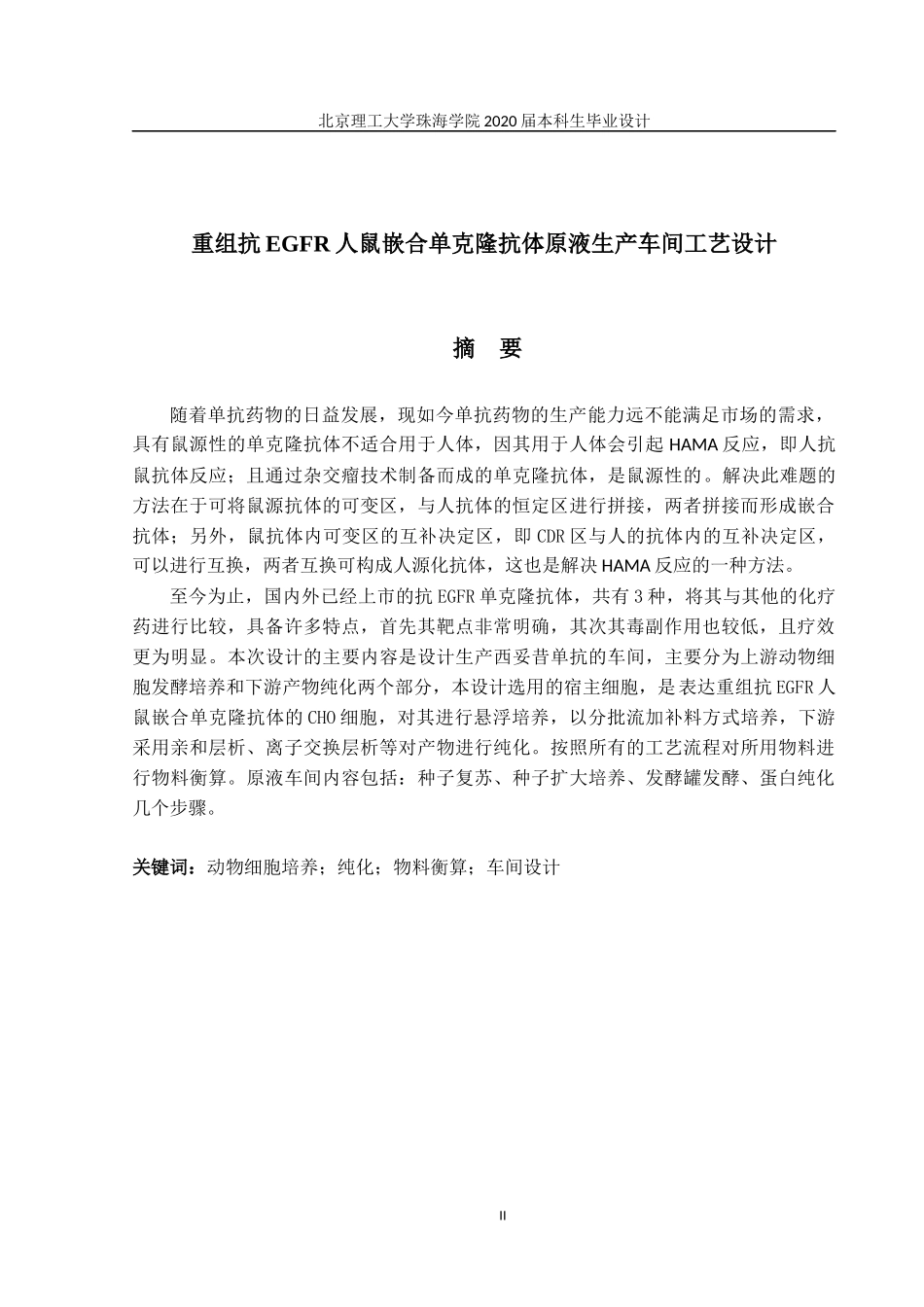 北京理工大学珠海学院 2020 届本科生毕业设计

重组抗 EGFR 人鼠嵌合单克隆抗体原液生产车间工艺设计

摘　要

随着单抗药物的日益发展，现如今单抗药物的生产能力远不能满足市场的需求，具有鼠源性的单克隆抗体不适合用于人体，因其用于人体会引起 HAMA 反应，即人抗鼠抗体反应；且通过杂交瘤技术制备而成的单克隆抗体，是鼠源性的。解决此难题的方法在于可将鼠源抗体的可变区，与人抗体的恒定区进行拼接，两者拼接而形成嵌合抗体；另外，鼠抗体内可变区的互补决定区，即 CDR 区与人的抗体内的互补决定区，可以进行互换，两者互换可构成人源化抗体，这也是解决 HAMA 反应的一种方法。

至今为止，国内外已经上市的抗 EGFR 单克隆抗体，共有 3 种，将其与其他的化疗药进行比较，具备许多特点，首先其靶点非常明确，其次其毒副作用也较低，且疗效更为明显。本次设计的主要内容是设计生产西妥昔单抗的车间，主要分为上游动物细胞发酵培养和下游产物纯化两个部分，本设计选用的宿主细胞，是表达重组抗 EGFR 人鼠嵌合单克隆抗体的 CHO 细胞，对其进行悬浮培养，以分批流加补料方式培养，下游采用亲和层析、离子交换层析等对产物进行纯化。按照所有的工艺流程对所用物料进行物料衡算。原液车间内容包括：种子复苏、种子扩大培养、发酵罐发酵、蛋白纯化几个步骤。

关键词：动物细胞培养；纯化；物料衡算；车间设计

II